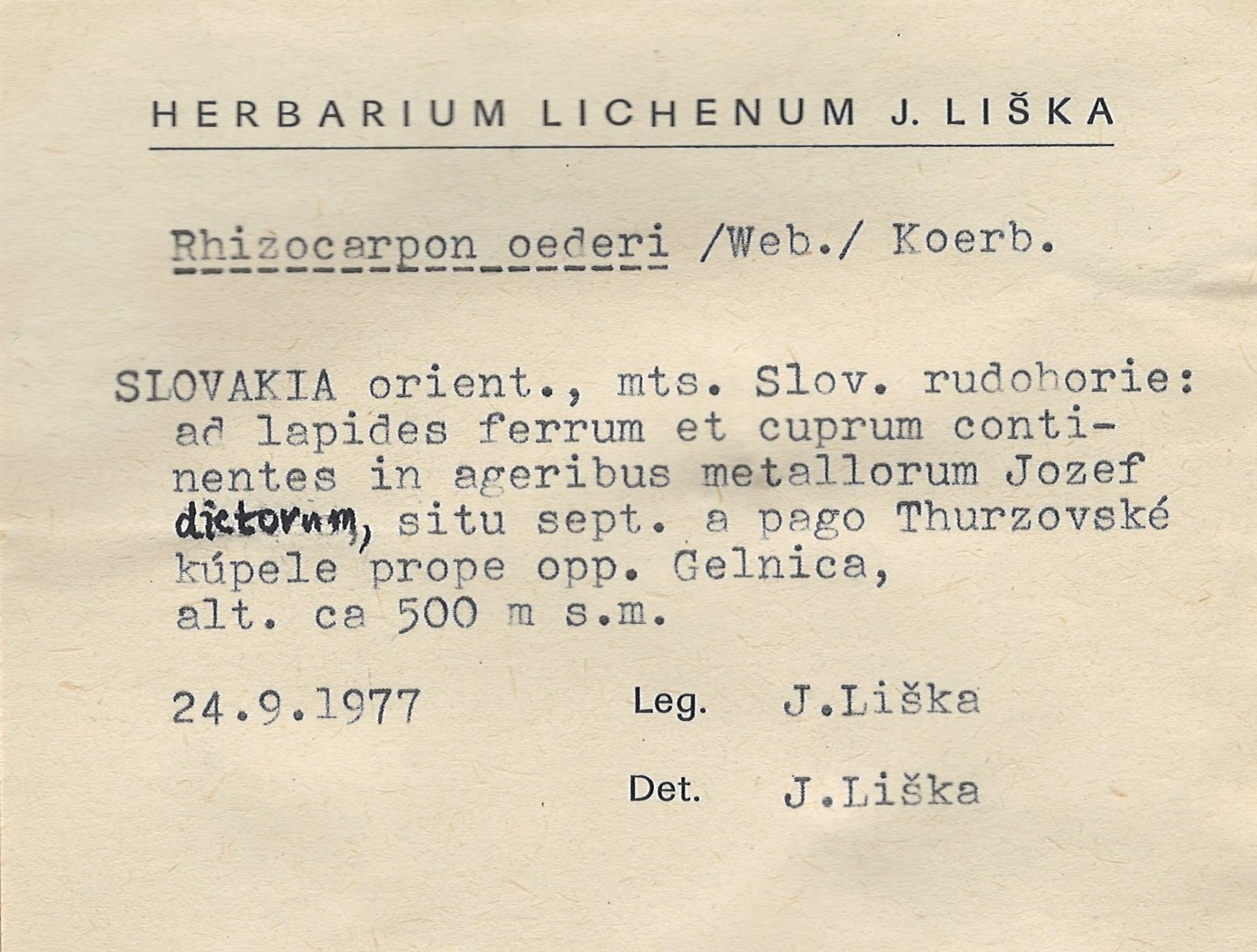 HERBARIUM LICHENUM J. LIŠKA

Rhizocarpon oederi /Web./ Koerb.

SLOVAKIA orient., mts. Slov. rudohorie: ad lapides ferrum et cuprum continentes in ageribus metallorum Jozef dictorum, situ sept. a pago Thurzovské kúpele prope opp. Gelnica, alt. ca 500 m s.m.

24.9.1977 Leg. J.Liška

Det. J.Liška